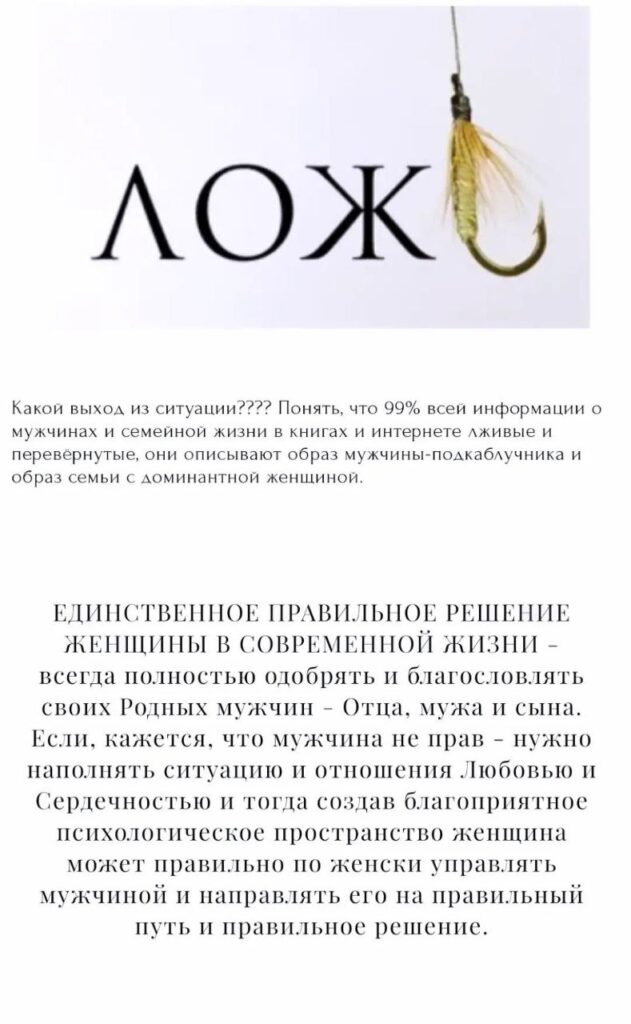 ЛОЖ

Какой выход из ситуации???? Понять, что 99% всей информации о мужчинах и семейной жизни в книгах и интернете лживые и перевёрнутые, они описывают образ мужчины-подкаблучника и образ семьи с доминантной женщиной.

ЕДИНСТВЕННОЕ ПРАВИЛЬНОЕ РЕШЕНИЕ ЖЕНЩИНЫ В СОВРЕМЕННОЙ ЖИЗНИ - всегда полностью одобрять и благословлять своих Родных мужчин - Отца, мужа и сына. Если, кажется, что мужчина не прав - нужно наполнять ситуацию и отношения Любовью и Сердечностью и тогда создав благоприятное психологическое пространство женщина может правильно по женски управлять мужчиной и направлять его на правильный путь и правильное решение.